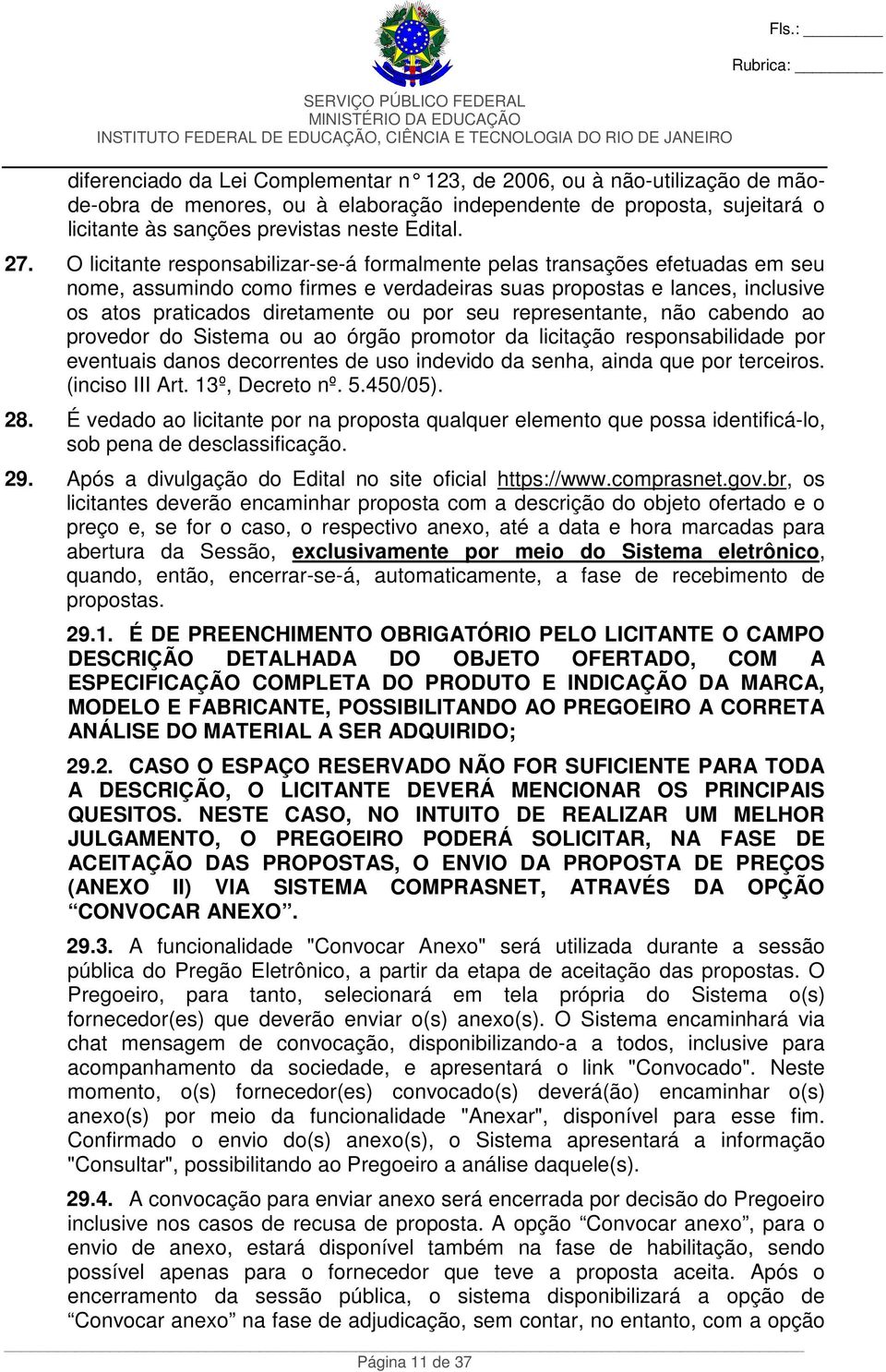 Fls.: ________

Rubrica: ________

SERVIÇO PÚBLICO FEDERAL
MINISTÉRIO DA EDUCAÇÃO
INSTITUTO FEDERAL DE EDUCAÇÃO, CIÊNCIA E TECNOLOGIA DO RIO DE JANEIRO

diferenciado da Lei Complementar n 123, de 2006, ou à não-utilização de mão-de-obra de menores, ou à elaboração independente de proposta, sujeitará o licitante às sanções previstas neste Edital.

27. O licitante responsabilizar-se-á formalmente pelas transações efetuadas em seu nome, assumindo como firmes e verdadeiras suas propostas e lances, inclusive os atos praticados diretamente ou por seu representante, não cabendo ao provedor do Sistema ou ao órgão promotor da licitação responsabilidade por eventuais danos decorrentes de uso indevido da senha, ainda que por terceiros. (inciso III Art. 13º, Decreto nº. 5.450/05).

28. É vedado ao licitante por na proposta qualquer elemento que possa identificá-lo, sob pena de desclassificação.

29. Após a divulgação do Edital no site oficial https://www.comprasnet.gov.br, os licitantes deverão encaminhar proposta com a descrição do objeto ofertado e o preço e, se for o caso, o respectivo anexo, até a data e hora marcadas para abertura da Sessão, exclusivamente por meio do Sistema eletrônico, quando, então, encerrar-se-á, automaticamente, a fase de recebimento de propostas.

29.1. É DE PREENCHIMENTO OBRIGATÓRIO PELO LICITANTE O CAMPO DESCRIÇÃO DETALHADA DO OBJETO OFERTADO, COM A ESPECIFICAÇÃO COMPLETA DO PRODUTO E INDICAÇÃO DA MARCA, MODELO E FABRICANTE, POSSIBILITANDO AO PREGOEIRO A CORRETA ANÁLISE DO MATERIAL A SER ADQUIRIDO;

29.2. CASO O ESPAÇO RESERVADO NÃO FOR SUFICIENTE PARA TODA A DESCRIÇÃO, O LICITANTE DEVERÁ MENCIONAR OS PRINCIPAIS QUESITOS. NESTE CASO, NO INTUITO DE REALIZAR UM MELHOR JULGAMENTO, O PREGOEIRO PODERÁ SOLICITAR, NA FASE DE ACEITAÇÃO DAS PROPOSTAS, O ENVIO DA PROPOSTA DE PREÇOS (ANEXO II) VIA SISTEMA COMPRASNET, ATRAVÉS DA OPÇÃO “CONVOCAR ANEXO”.

29.3. A funcionalidade "Convocar Anexo" será utilizada durante a sessão pública do Pregão Eletrônico, a partir da etapa de aceitação das propostas. O Pregoeiro, para tanto, selecionará em tela própria do Sistema o(s) fornecedor(es) que deverão enviar o(s) anexo(s). O Sistema encaminhará via chat mensagem de convocação, disponibilizando-a a todos, inclusive para acompanhamento da sociedade, e apresentará o link "Convocado". Neste momento, o(s) fornecedor(es) convocado(s) deverá(ão) encaminhar o(s) anexo(s) por meio da funcionalidade "Anexar", disponível para esse fim. Confirmado o envio do(s) anexo(s), o Sistema apresentará a informação "Consultar", possibilitando ao Pregoeiro a análise daquele(s).

29.4. A convocação para enviar anexo será encerrada por decisão do Pregoeiro inclusive nos casos de recusa de proposta. A opção “Convocar anexo”, para o envio de anexo, estará disponível também na fase de habilitação, sendo possível apenas para o fornecedor que teve a proposta aceita. Após o encerramento da sessão pública, o sistema disponibilizará a opção de “Convocar anexo” na fase de adjudicação, sem contar, no entanto, com a opção

Página 11 de 37